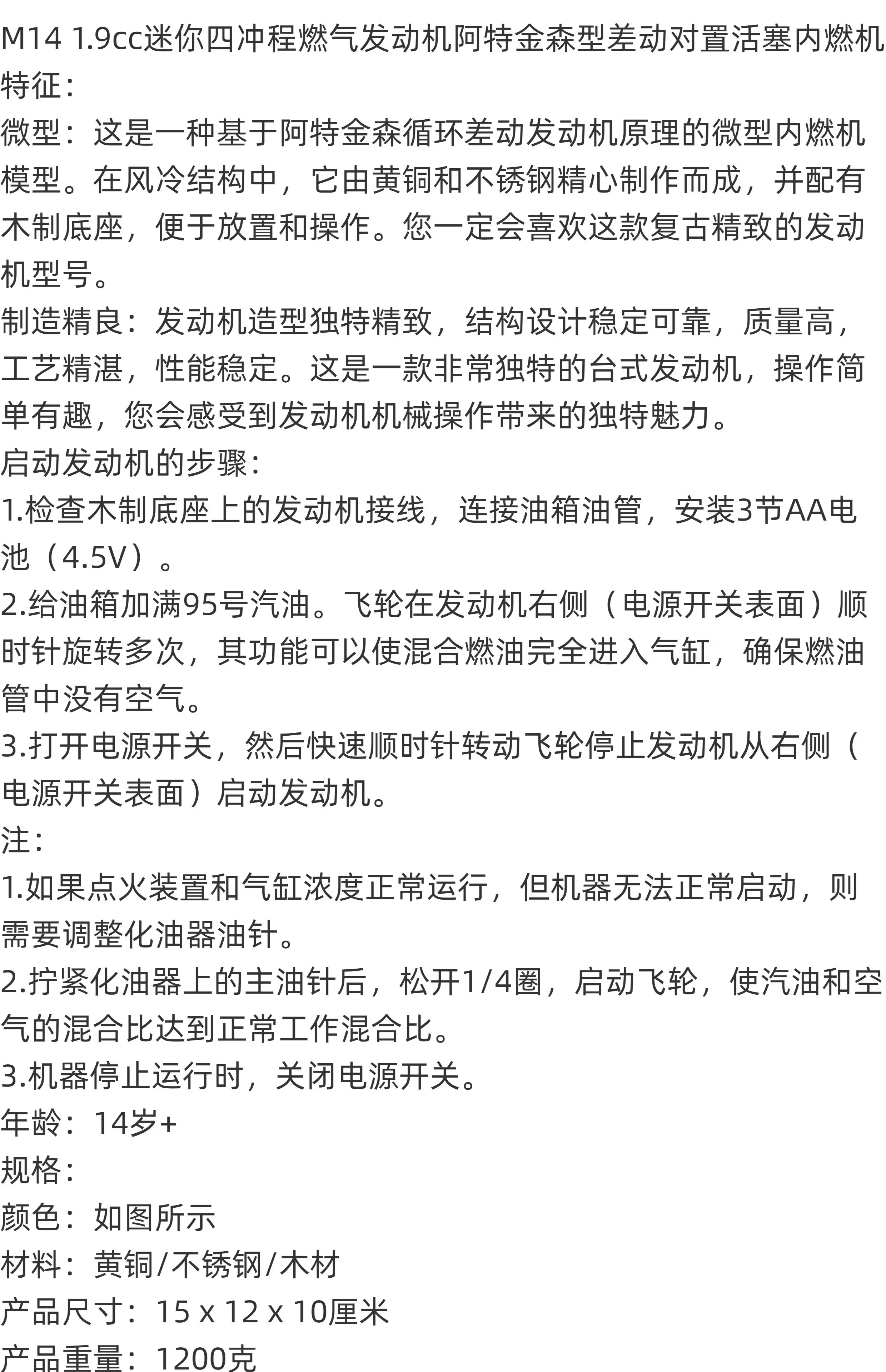 M14 1.9cc迷你四冲程燃气发动机阿特金森型差动对置活塞内燃机
特征：
微型：这是一种基于阿特金森循环差动发动机原理的微型内燃机模型。在风冷结构中，它由黄铜和不锈钢精心制作而成，并配有木制底座，便于放置和操作。您一定会喜欢这款复古精致的发动机型号。
制造精良：发动机造型独特精致，结构设计稳定可靠，质量高，工艺精湛，性能稳定。这是一款非常独特的台式发动机，操作简单有趣，您会感受到发动机机械操作带来的独特魅力。
启动发动机的步骤：
1.检查木制底座上的发动机接线，连接油箱油管，安装3节AA电池（4.5V）。
2.给油箱加满95号汽油。飞轮在发动机右侧（电源开关表面）顺时针旋转多次，其功能可以使混合燃油完全进入气缸，确保燃油管中没有空气。
3.打开电源开关，然后快速顺时针转动飞轮停止发动机从右侧（电源开关表面）启动发动机。
注：
1.如果点火装置和气缸浓度正常运行，但机器无法正常启动，则需要调整化油器油针。
2.拧紧化油器上的主油针后，松开1/4圈，启动飞轮，使汽油和空气的混合比达到正常工作混合比。
3.机器停止运行时，关闭电源开关。
年龄：14岁+
规格：
颜色：如图所示
材料：黄铜/不锈钢/木材
产品尺寸：15 x 12 x 10厘米
产品重量：1200克